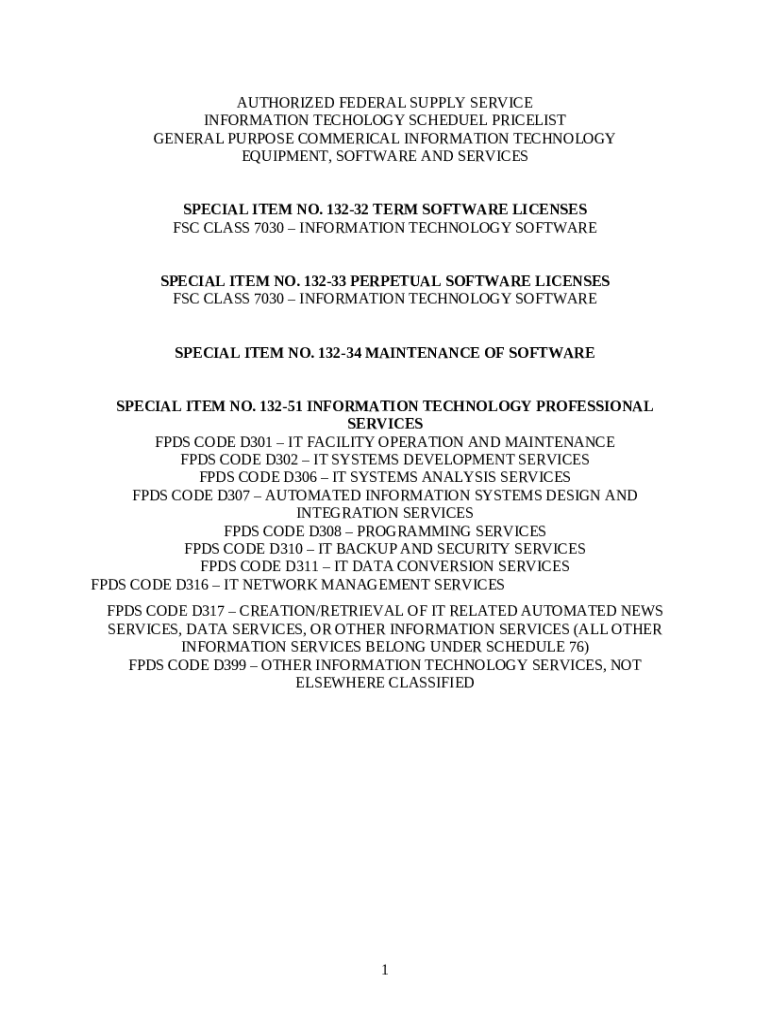 AUTHORIZED FEDERAL SUPPLY SERVICE
INFORMATION TECHOLOGY SCHEDUEL PRICELIST
GENERAL PURPOSE COMMERICAL INFORMATION TECHNOLOGY
EQUIPMENT, SOFTWARE AND SERVICES

SPECIAL ITEM NO. 132-32 TERM SOFTWARE LICENSES
FSC CLASS 7030 – INFORMATION TECHNOLOGY SOFTWARE

SPECIAL ITEM NO. 132-33 PERPETUAL SOFTWARE LICENSES
FSC CLASS 7030 – INFORMATION TECHNOLOGY SOFTWARE

SPECIAL ITEM NO. 132-34 MAINTENANCE OF SOFTWARE

SPECIAL ITEM NO. 132-51 INFORMATION TECHNOLOGY PROFESSIONAL SERVICES
FPDS CODE D301 – IT FACILITY OPERATION AND MAINTENANCE
FPDS CODE D302 – IT SYSTEMS DEVELOPMENT SERVICES
FPDS CODE D306 – IT SYSTEMS ANALYSIS SERVICES
FPDS CODE D307 – AUTOMATED INFORMATION SYSTEMS DESIGN AND INTEGRATION SERVICES
FPDS CODE D308 – PROGRAMMING SERVICES
FPDS CODE D310 – IT BACKUP AND SECURITY SERVICES
FPDS CODE D311 – IT DATA CONVERSION SERVICES
FPDS CODE D316 – IT NETWORK MANAGEMENT SERVICES

FPDS CODE D317 – CREATION/RETRIEVAL OF IT RELATED AUTOMATED NEWS SERVICES, DATA SERVICES, OR OTHER INFORMATION SERVICES (ALL OTHER INFORMATION SERVICES BELONG UNDER SCHEDULE 76)
FPDS CODE D399 – OTHER INFORMATION TECHNOLOGY SERVICES, NOT ELSEWHERE CLASSIFIED

1